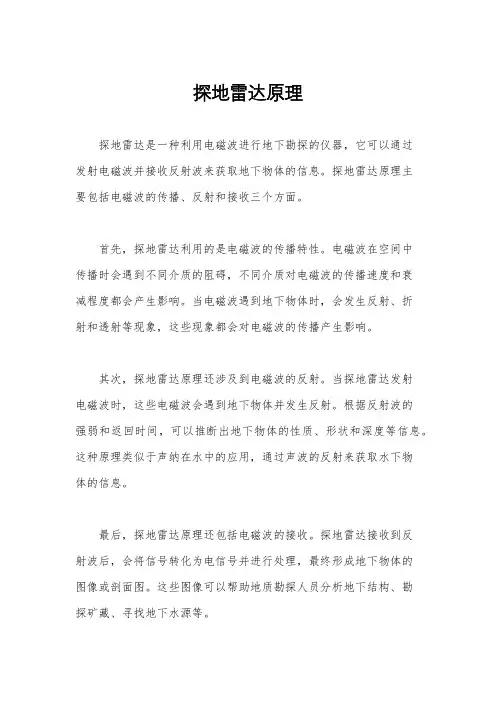 探地雷达原理

探地雷达是一种利用电磁波进行地下勘探的仪器，它可以通过发射电磁波并接收反射波来获取地下物体的信息。探地雷达原理主要包括电磁波的传播、反射和接收三个方面。

首先，探地雷达利用的是电磁波的传播特性。电磁波在空间中传播时会遇到不同介质的阻碍，不同介质对电磁波的传播速度和衰减程度都会产生影响。当电磁波遇到地下物体时，会发生反射、折射和透射等现象，这些现象都会对电磁波的传播产生影响。

其次，探地雷达原理还涉及到电磁波的反射。当探地雷达发射电磁波时，这些电磁波会遇到地下物体并发生反射。根据反射波的强弱和返回时间，可以推断出地下物体的性质、形状和深度等信息。这种原理类似于声纳在水中的应用，通过声波的反射来获取水下物体的信息。

最后，探地雷达原理还包括电磁波的接收。探地雷达接收到反射波后，会将信号转化为电信号并进行处理，最终形成地下物体的图像或剖面图。这些图像可以帮助地质勘探人员分析地下结构、勘探矿藏、寻找地下水源等。